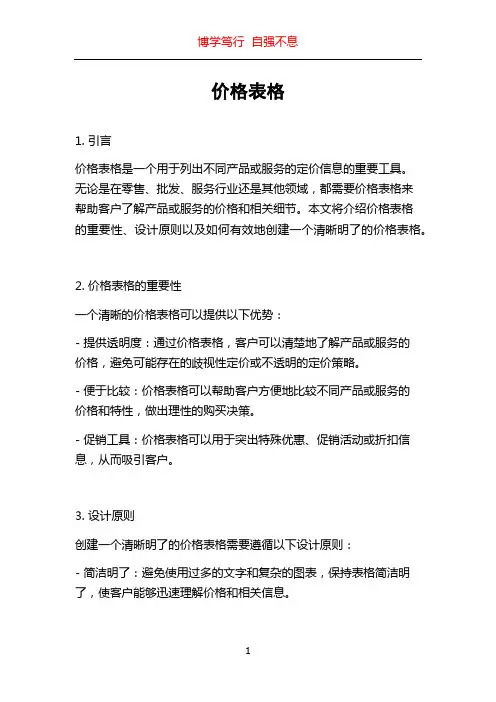 博学笃行 自强不息

价格表格

1. 引言

价格表格是一个用于列出不同产品或服务的定价信息的重要工具。无论是在零售、批发、服务行业还是其他领域，都需要价格表格来帮助客户了解产品或服务的价格和相关细节。本文将介绍价格表格的重要性、设计原则以及如何有效地创建一个清晰明了的价格表格。

2. 价格表格的重要性

一个清晰的价格表格可以提供以下优势：

- 提供透明度：通过价格表格，客户可以清楚地了解产品或服务的价格，避免可能存在的歧视性定价或不透明的定价策略。

- 便于比较：价格表格可以帮助客户方便地比较不同产品或服务的价格和特性，做出理性的购买决策。

- 促销工具：价格表格可以用于突出特殊优惠、促销活动或折扣信息，从而吸引客户。

3. 设计原则

创建一个清晰明了的价格表格需要遵循以下设计原则：

- 简洁明了：避免使用过多的文字和复杂的图表，保持表格简洁明了，使客户能够迅速理解价格和相关信息。

1